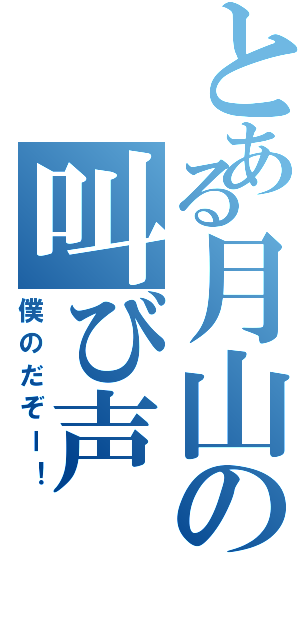 とある月山の叫び声

僕のだぞー！